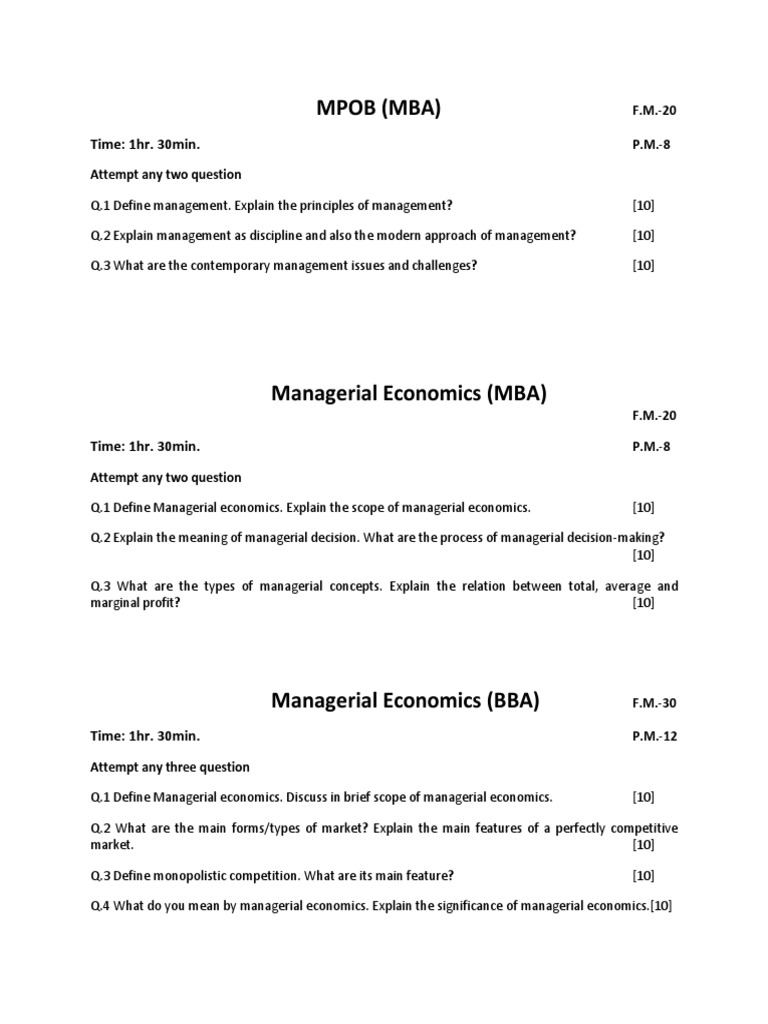 MPOB (MBA)

F.M.-20

Time: 1hr. 30min.

P.M.-8

Attempt any two question

Q.1 Define management. Explain the principles of management? [10]

Q.2 Explain management as discipline and also the modern approach of management? [10]

Q.3 What are the contemporary management issues and challenges? [10]

Managerial Economics (MBA)

F.M.-20

Time: 1hr. 30min.

P.M.-8

Attempt any two question

Q.1 Define Managerial economics. Explain the scope of managerial economics. [10]

Q.2 Explain the meaning of managerial decision. What are the process of managerial decision-making? [10]

Q.3 What are the types of managerial concepts. Explain the relation between total, average and marginal profit? [10]

Managerial Economics (BBA)

F.M.-30

Time: 1hr. 30min.

P.M.-12

Attempt any three question

Q.1 Define Managerial economics. Discuss in brief scope of managerial economics. [10]

Q.2 What are the main forms/types of market? Explain the main features of a perfectly competitive market. [10]

Q.3 Define monopolistic competition. What are its main feature? [10]

Q.4 What do you mean by managerial economics. Explain the significance of managerial economics.[10]